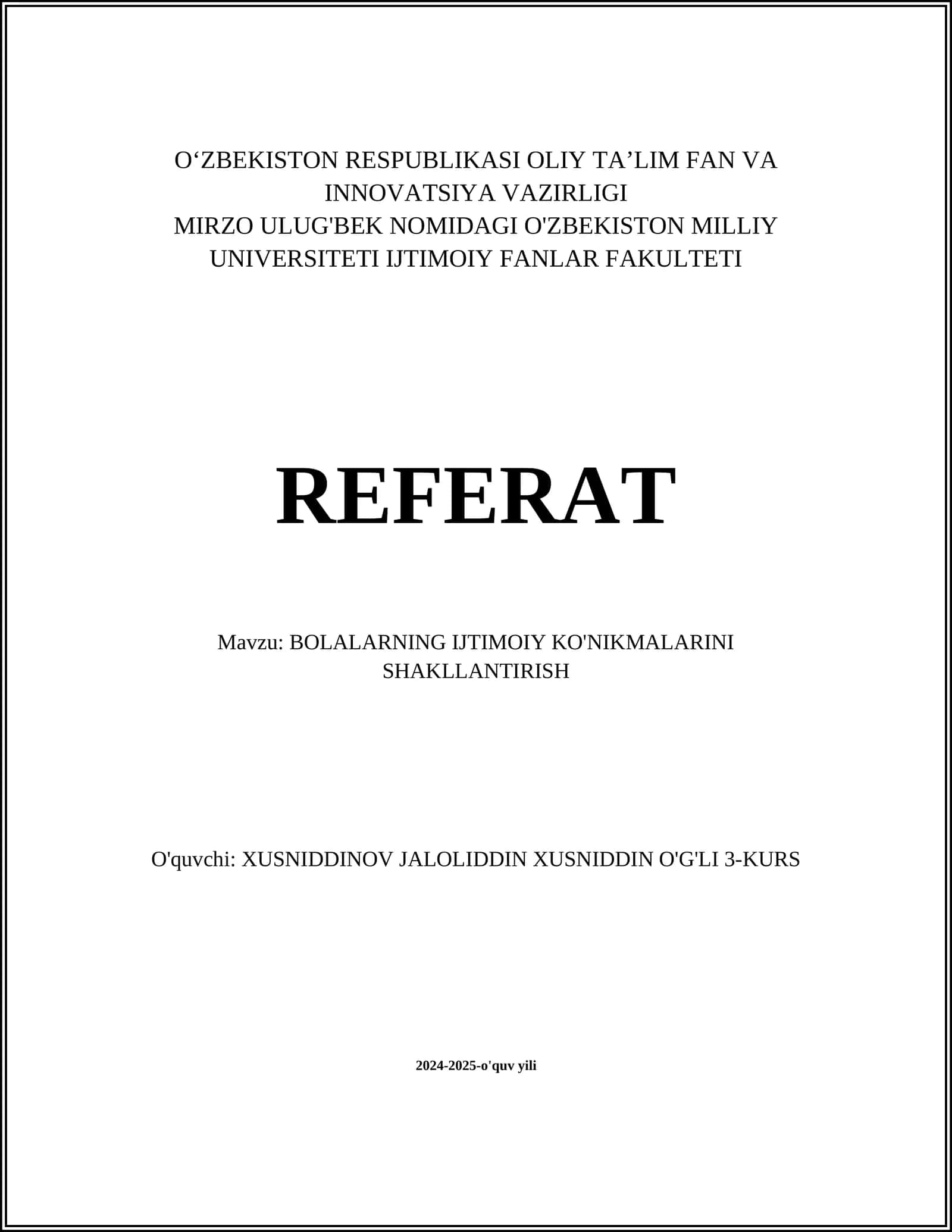 O‘ZBEKISTON RESPUBLIKASI OLIY TA’LIM FAN VA INNOVATSIYA VAZIRLIGI
MIRZO ULUG'BEK NOMIDAGI O'ZBEKISTON MILLIY UNIVERSITETI IJTIMOIY FANLAR FAKULTETI

REFERAT

Mavzu: BOLALARNING IJTIMOIY KO'NIKMALARINI SHAKLLANTIRISH

O'quvchi: XUSNIDDINOV JALOLIDDIN XUSNIDDIN O'G'LI 3-KURS

2024-2025-o'quv yili